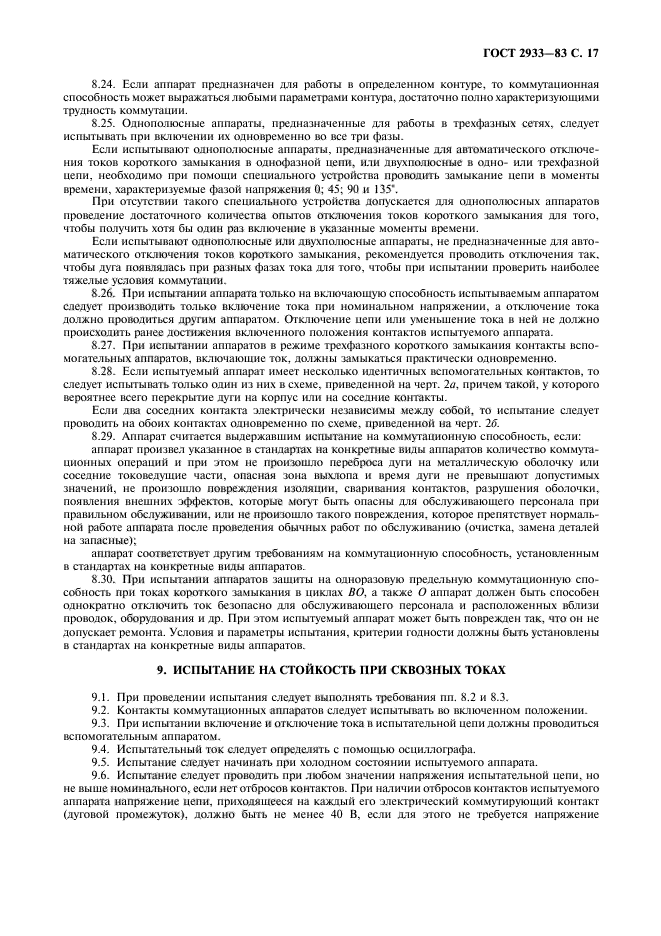 ГОСТ 2933—83 С. 17

8.24. Если аппарат предназначен для работы в определенном контуре, то коммутационная способность может выражаться любыми параметрами контура, достаточно полно характеризующими трудность коммутации.

8.25. Однополюсные аппараты, предназначенные для работы в трехфазных сетях, следует испытывать при включении их одновременно во все три фазы.

Если испытывают однополюсные аппараты, предназначенные для автоматического отключения токов короткого замыкания в однофазной цепи, или двухполюсные в одно- или трехфазной цепи, необходимо при помощи специального устройства проводить замыкание цепи в моменты времени, характеризуемые фазой напряжения 0; 45; 90 и 135°.

При отсутствии такого специального устройства допускается для однополюсных аппаратов проведение достаточного количества опытов отключения токов короткого замыкания для того, чтобы получить хотя бы один раз включение в указанные моменты времени.

Если испытывают однополюсные или двухполюсные аппараты, не предназначенные для автоматического отключения токов короткого замыкания, рекомендуется проводить отключения так, чтобы дуга появлялась при разных фазах тока для того, чтобы при испытании проверить наиболее тяжелые условия коммутации.

8.26. При испытании аппарата только на включающую способность испытываемым аппаратом следует производить только включение тока при номинальном напряжении, а отключение тока должно проводиться другим аппаратом. Отключение цепи или уменьшение тока в ней не должно происходить ранее достижения включенного положения контактов испытуемого аппарата.

8.27. При испытании аппаратов в режиме трехфазного короткого замыкания контакты вспомогательных аппаратов, включающие ток, должны замыкаться практически одновременно.

8.28. Если испытуемый аппарат имеет несколько идентичных вспомогательных контактов, то следует испытывать только один из них в схеме, приведенной на черт. 2а, причем такой, у которого вероятнее всего перекрытие дуги на корпус или на соседние контакты.

Если два соседних контакта электрически независимы между собой, то испытание следует проводить на обоих контактах одновременно по схеме, приведенной на черт. 2б.

8.29. Аппарат считается выдержавшим испытание на коммутационную способность, если:

аппарат произвел указанное в стандартах на конкретные виды аппаратов количество коммутационных операций и при этом не произошло переброса дуги на металлическую оболочку или соседние токоведущие части, опасная зона выхлопа и время дуги не превышают допустимых значений, не произошло повреждения изоляции, сваривания контактов, разрушения оболочки, появления внешних эффектов, которые могут быть опасны для обслуживающего персонала при правильном обслуживании, или не произошло такого повреждения, которое препятствует нормальной работе аппарата после проведения обычных работ по обслуживанию (очистка, замена деталей на запасные);

аппарат соответствует другим требованиям на коммутационную способность, установленным в стандартах на конкретные виды аппаратов.

8.30. При испытании аппаратов защиты на одноразовую предельную коммутационную способность при токах короткого замыкания в циклах ВО, а также О аппарат должен быть способен однократно отключить ток безопасно для обслуживающего персонала и расположенных вблизи проводок, оборудования и др. При этом испытуемый аппарат может быть поврежден так, что он не допускает ремонта. Условия и параметры испытания, критерии годности должны быть установлены в стандартах на конкретные виды аппаратов.

9. ИСПЫТАНИЕ НА СТОЙКОСТЬ ПРИ СКВОЗНЫХ ТОКАХ

9.1. При проведении испытания следует выполнять требования пп. 8.2 и 8.3.

9.2. Контакты коммутационных аппаратов следует испытывать во включенном положении.

9.3. При испытании включение и отключение тока в испытательной цепи должны проводиться вспомогательным аппаратом.

9.4. Испытательный ток следует определять с помощью осциллографа.

9.5. Испытание следует начинать при холодном состоянии испытуемого аппарата.

9.6. Испытание следует проводить при любом значении напряжения испытательной цепи, но не выше номинального, если нет отбросов контактов. При наличии отбросов контактов испытуемого аппарата напряжение цепи, приходящееся на каждый его электрический коммутирующий контакт (дуговой промежуток), должно быть не менее 40 В, если для этого не требуется напряжение